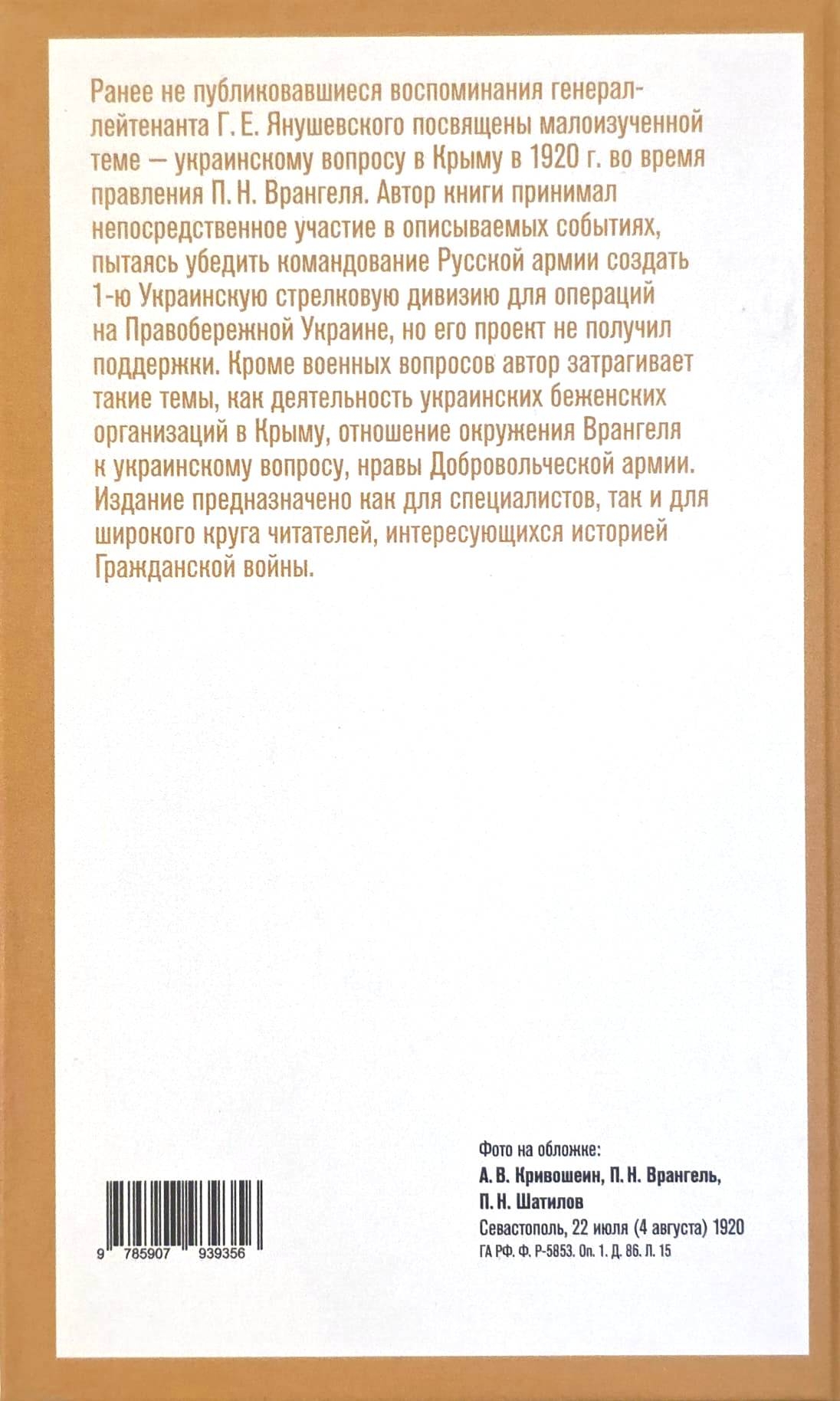 Ранее не публиковавшиеся воспоминания генерал-лейтенанта Г. Е. Янушевского посвящены малоизученной теме — украинскому вопросу в Крыму в 1920 г. во время правления П. Н. Врангеля. Автор книги принимал непосредственное участие в описываемых событиях, пытаясь убедить командование Русской армии создать 1-ю Украинскую стрелковую дивизию для операций на Правобережной Украине, но его проект не получил поддержки. Кроме военных вопросов автор затрагивает такие темы, как деятельность украинских беженских организаций в Крыму, отношение окружения Врангеля к украинскому вопросу, нравы Добровольческой армии. Издание предназначено как для специалистов, так и для широкого круга читателей, интересующихся историей Гражданской войны.

Фото на обложке:
А. В. Кривошеин, П. Н. Врангель, П. Н. Шатилов
Севастополь, 22 июля (4 августа) 1920
ГА РФ. Ф. Р-5853. Оп. 1. Д. 86. Л. 15

9 785907 939356